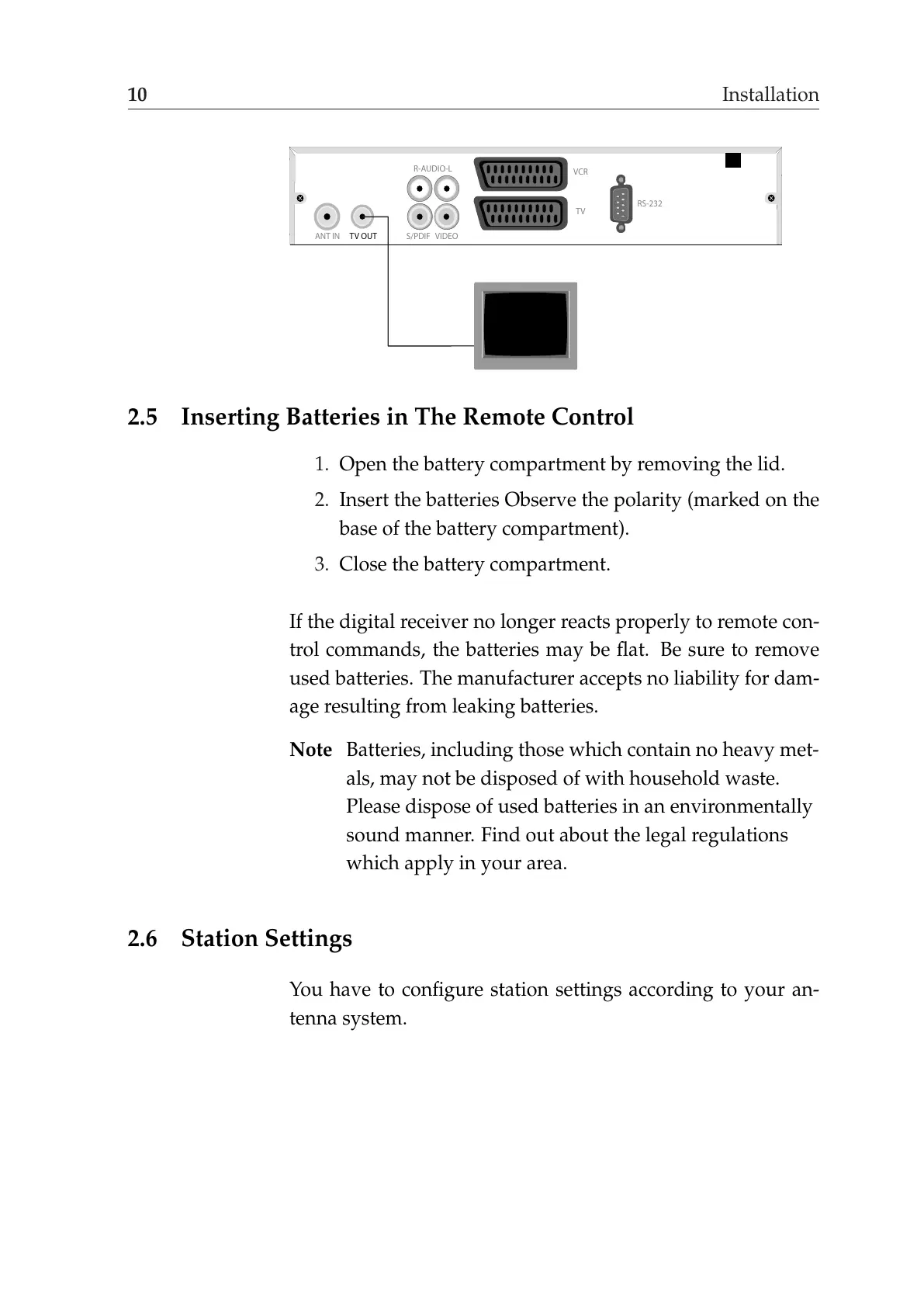 10 Installation

R-AUDIO-L
VCR
TV
RS-232
ANT IN TV OUT S/PDIF VIDEO

2.5 Inserting Batteries in The Remote Control

1. Open the battery compartment by removing the lid.

2. Insert the batteries Observe the polarity (marked on the base of the battery compartment).

3. Close the battery compartment.

If the digital receiver no longer reacts properly to remote control commands, the batteries may be flat. Be sure to remove used batteries. The manufacturer accepts no liability for damage resulting from leaking batteries.

Note Batteries, including those which contain no heavy metals, may not be disposed of with household waste. Please dispose of used batteries in an environmentally sound manner. Find out about the legal regulations which apply in your area.

2.6 Station Settings

You have to configure station settings according to your antenna system.